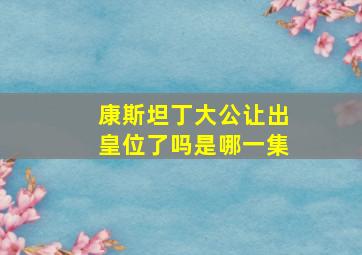 康斯坦丁大公让出皇位了吗是哪一集